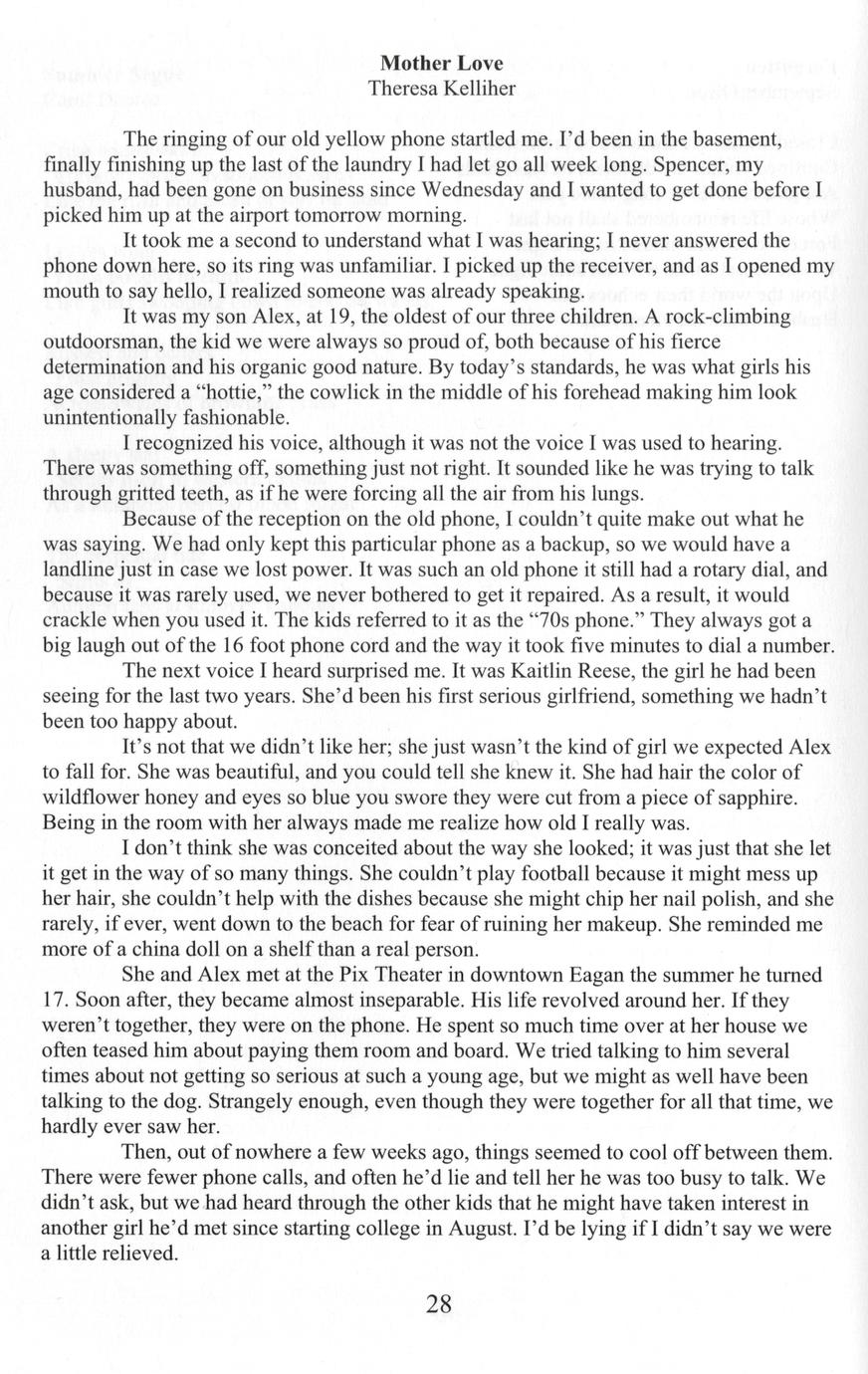 **Mother Love**
Theresa Kelliher

The ringing of our old yellow phone startled me. I'd been in the basement, finally finishing up the last of the laundry I had let go all week long. Spencer, my husband, had been gone on business since Wednesday and I wanted to get done before I picked him up at the airport tomorrow morning.

It took me a second to understand what I was hearing; I never answered the phone down here, so its ring was unfamiliar. I picked up the receiver, and as I opened my mouth to say hello, I realized someone was already speaking.

It was my son Alex, at 19, the oldest of our three children. A rock-climbing outdoorsman, the kid we were always so proud of, both because of his fierce determination and his organic good nature. By today's standards, he was what girls his age considered a "hottie," the cowlick in the middle of his forehead making him look unintentionally fashionable.

I recognized his voice, although it was not the voice I was used to hearing. There was something off, something just not right. It sounded like he was trying to talk through gritted teeth, as if he were forcing all the air from his lungs.

Because of the reception on the old phone, I couldn't quite make out what he was saying. We had only kept this particular phone as a backup, so we would have a landline just in case we lost power. It was such an old phone it still had a rotary dial, and because it was rarely used, we never bothered to get it repaired. As a result, it would crackle when you used it. The kids referred to it as the "70s phone." They always got a big laugh out of the 16 foot phone cord and the way it took five minutes to dial a number.

The next voice I heard surprised me. It was Kaitlin Reese, the girl he had been seeing for the last two years. She'd been his first serious girlfriend, something we hadn't been too happy about.

It's not that we didn't like her; she just wasn't the kind of girl we expected Alex to fall for. She was beautiful, and you could tell she knew it. She had hair the color of wildflower honey and eyes so blue you swore they were cut from a piece of sapphire. Being in the room with her always made me realize how old I really was.

I don't think she was conceited about the way she looked; it was just that she let it get in the way of so many things. She couldn't play football because it might mess up her hair, she couldn't help with the dishes because she might chip her nail polish, and she rarely, if ever, went down to the beach for fear of ruining her makeup. She reminded me more of a china doll on a shelf than a real person.

She and Alex met at the Pix Theater in downtown Eagan the summer he turned 17. Soon after, they became almost inseparable. His life revolved around her. If they weren't together, they were on the phone. He spent so much time over at her house we often teased him about paying them room and board. We tried talking to him several times about not getting so serious at such a young age, but we might as well have been talking to the dog. Strangely enough, even though they were together for all that time, we hardly ever saw her.

Then, out of nowhere a few weeks ago, things seemed to cool off between them. There were fewer phone calls, and often he'd lie and tell her he was too busy to talk. We didn't ask, but we had heard through the other kids that he might have taken interest in another girl he'd met since starting college in August. I'd be lying if I didn't say we were a little relieved.

28